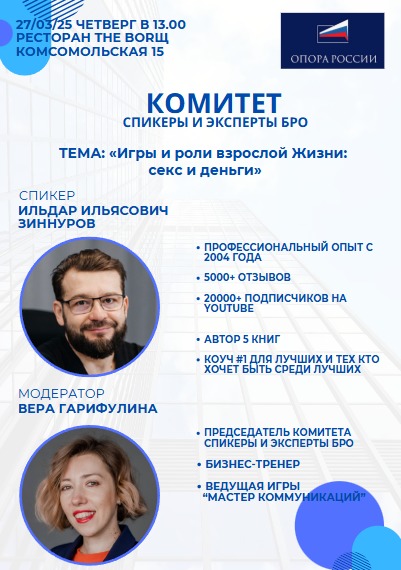 27/03/25 ЧЕТВЕРГ В 13.00
РЕСТОРАН THE BORЩ
КОМСОМОЛЬСКАЯ 15

ОПОРА РОССИИ

КОМИТЕТ
СПИКЕРЫ И ЭКСПЕРТЫ БРО

ТЕМА: «Игры и роли взрослой Жизни: секс и деньги»

СПИКЕР
ИЛЬДАР ИЛЬЯСОВИЧ ЗИННУРОВ

• ПРОФЕССИОНАЛЬНЫЙ ОПЫТ С 2004 ГОДА
• 5000+ ОТЗЫВОВ
• 20000+ ПОДПИСЧИКОВ НА YOUTUBE
• АВТОР 5 КНИГ
• КОУЧ #1 ДЛЯ ЛУЧШИХ И ТЕХ КТО ХОЧЕТ БЫТЬ СРЕДИ ЛУЧШИХ

МОДЕРАТОР
ВЕРА ГАРИФУЛИНА

• ПРЕДСЕДАТЕЛЬ КОМИТЕТА СПИКЕРЫ И ЭКСПЕРТЫ БРО
• БИЗНЕС-ТРЕНЕР
• ВЕДУЩАЯ ИГРЫ "МАСТЕР КОММУНИКАЦИЙ"